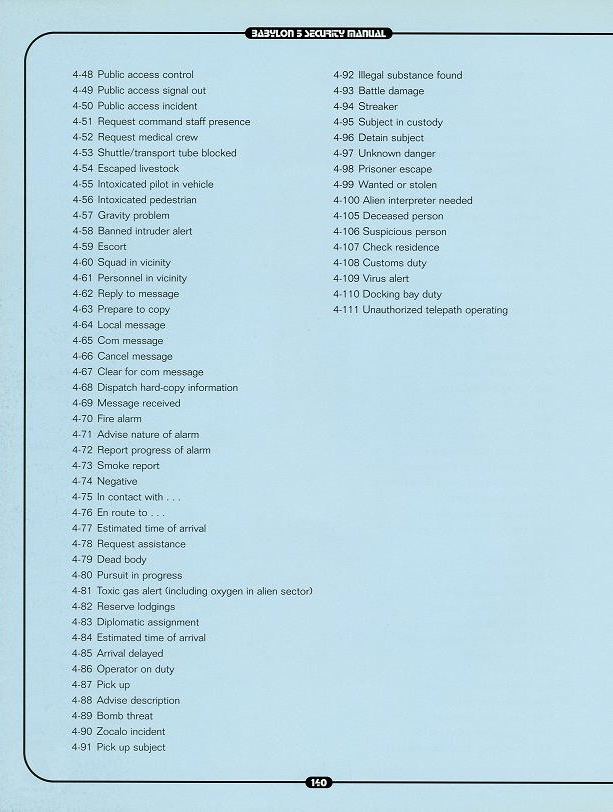 BABYLON 5 SECURITY MANUAL

4-48 Public access control
4-49 Public access signal out
4-50 Public access incident
4-51 Request command staff presence
4-52 Request medical crew
4-53 Shuttle/transport tube blocked
4-54 Escaped livestock
4-55 Intoxicated pilot in vehicle
4-56 Intoxicated pedestrian
4-57 Gravity problem
4-58 Banned intruder alert
4-59 Escort
4-60 Squad in vicinity
4-61 Personnel in vicinity
4-62 Reply to message
4-63 Prepare to copy
4-64 Local message
4-65 Com message
4-66 Cancel message
4-67 Clear for com message
4-68 Dispatch hard-copy information
4-69 Message received
4-70 Fire alarm
4-71 Advise nature of alarm
4-72 Report progress of alarm
4-73 Smoke report
4-74 Negative
4-75 In contact with . . .
4-76 En route to . . .
4-77 Estimated time of arrival
4-78 Request assistance
4-79 Dead body
4-80 Pursuit in progress
4-81 Toxic gas alert (including oxygen in alien sector)
4-82 Reserve lodgings
4-83 Diplomatic assignment
4-84 Estimated time of arrival
4-85 Arrival delayed
4-86 Operator on duty
4-87 Pick up
4-88 Advise description
4-89 Bomb threat
4-90 Zocalo incident
4-91 Pick up subject

4-92 Illegal substance found
4-93 Battle damage
4-94 Streaker
4-95 Subject in custody
4-96 Detain subject
4-97 Unknown danger
4-98 Prisoner escape
4-99 Wanted or stolen
4-100 Alien interpreter needed
4-105 Deceased person
4-106 Suspicious person
4-107 Check residence
4-108 Customs duty
4-109 Virus alert
4-110 Docking bay duty
4-111 Unauthorized telepath operating

140